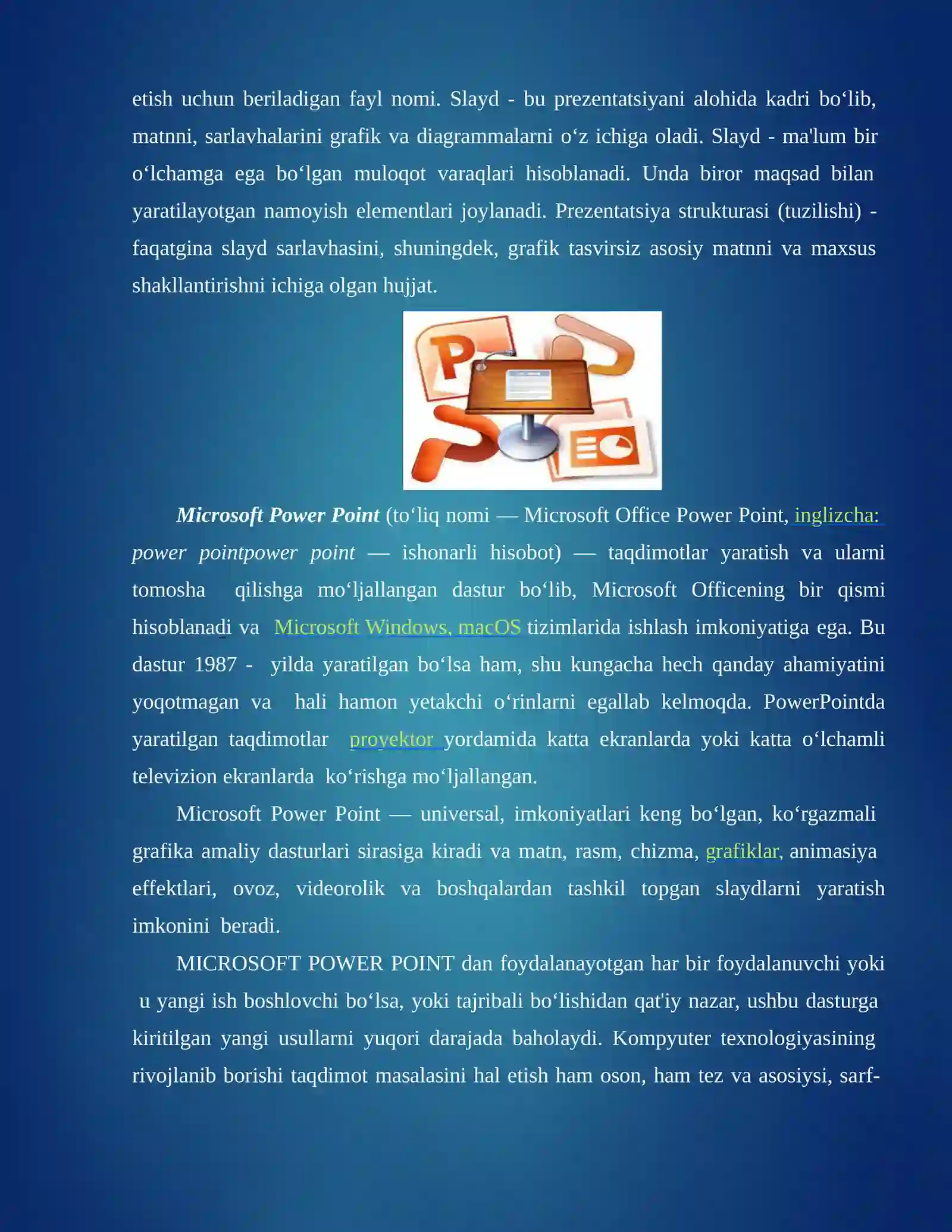 etish uchun beriladigan fayl nomi. Slayd - bu prezentatsiyani alohida kadri bo‘lib, matnni, sarlavhalarini grafik va diagrammalarni o‘z ichiga oladi. Slayd - ma'lum bir o‘lchamga ega bo‘lgan muloqot varaqlari hisoblanadi. Unda biror maqsad bilan yaratilayotgan namoyish elementlari joylanadi. Prezentatsiya strukturasi (tuzilishi) - faqatgina slayd sarlavhasini, shuningdek, grafik tasvirsiz asosiy matnni va maxsus shakllantirishni ichiga olgan hujjat.

Microsoft Power Point (to‘liq nomi — Microsoft Office Power Point, inglizcha: power pointpower point — ishonarli hisobot) — taqdimotlar yaratish va ularni tomosha qilishga mo‘ljallangan dastur bo‘lib, Microsoft Officening bir qismi hisoblanadi va Microsoft Windows, macOS tizimlarida ishlash imkoniyatiga ega. Bu dastur 1987 - yilda yaratilgan bo‘lsa ham, shu kungacha hech qanday ahamiyatini yoqotmagan va hali hamon yetakchi o‘rinlarni egallab kelmoqda. PowerPointda yaratilgan taqdimotlar proyektor yordamida katta ekranlarda yoki katta o‘lchamli televizion ekranlarda ko‘rishga mo‘ljallangan.

Microsoft Power Point — universal, imkoniyatlari keng bo‘lgan, ko‘rgazmali grafika amaliy dasturlari sirasiga kiradi va matn, rasm, chizma, grafiklar, animasiya effektlari, ovoz, videorolik va boshqalardan tashkil topgan slaydlarni yaratish imkonini beradi.

MICROSOFT POWER POINT dan foydalanayotgan har bir foydalanuvchi yoki u yangi ish boshlovchi bo‘lsa, yoki tajribali bo‘lishidan qat'iy nazar, ushbu dasturga kiritilgan yangi usullarni yuqori darajada baholaydi. Kompyuter texnologiyasining rivojlanib borishi taqdimot masalasini hal etish ham oson, ham tez va asosiysi, sarf-